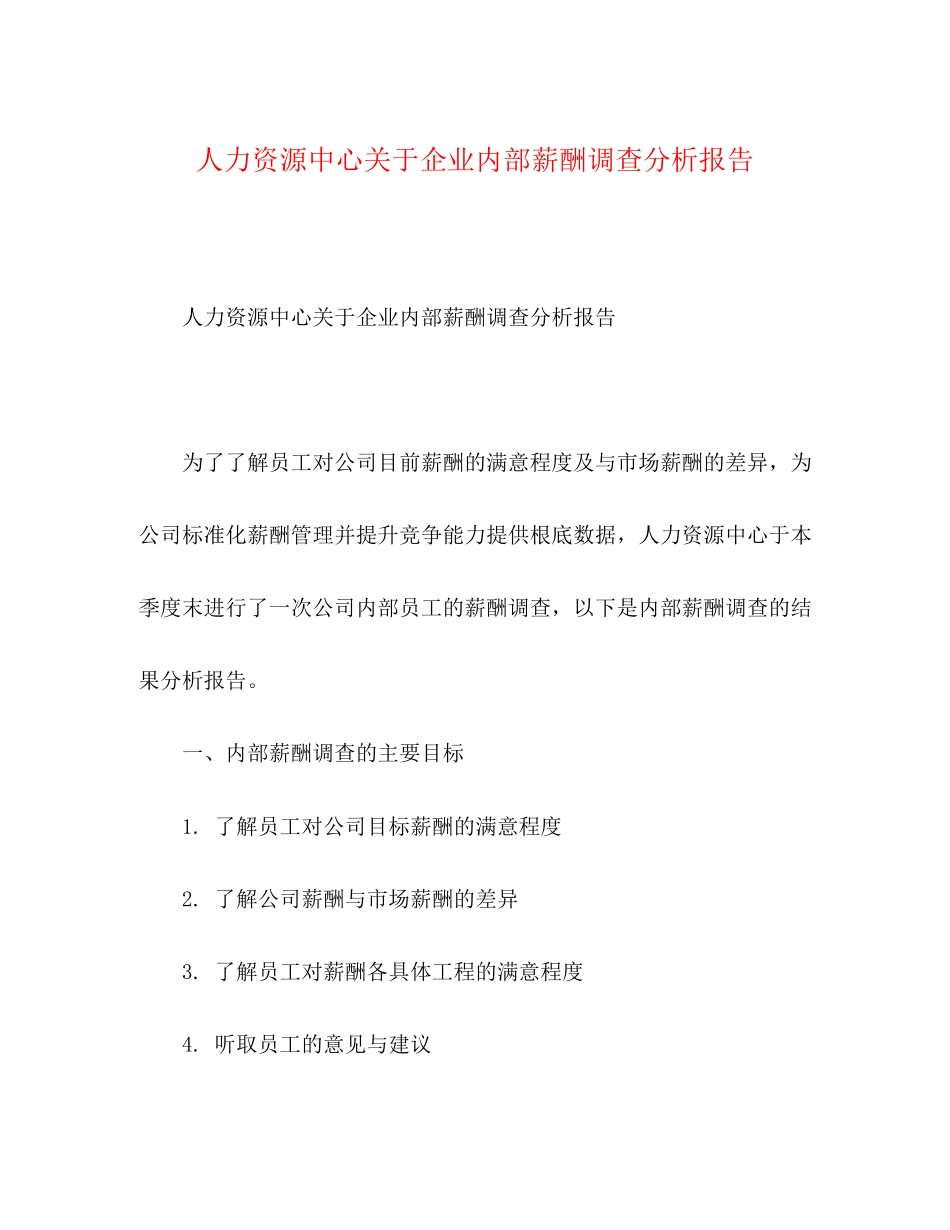 人力资源中心关于企业内部薪酬调查分析报告

人力资源中心关于企业内部薪酬调查分析报告

为了了解员工对公司目前薪酬的满意程度及与市场薪酬的差异，为公司标准化薪酬管理并提升竞争能力提供根底数据，人力资源中心于本季度末进行了一次公司内部员工的薪酬调查，以下是内部薪酬调查的结果分析报告。

一、内部薪酬调查的主要目标

1. 了解员工对公司目标薪酬的满意程度

2. 了解公司薪酬与市场薪酬的差异

3. 了解员工对薪酬各具体工程的满意程度

4. 听取员工的意见与建议